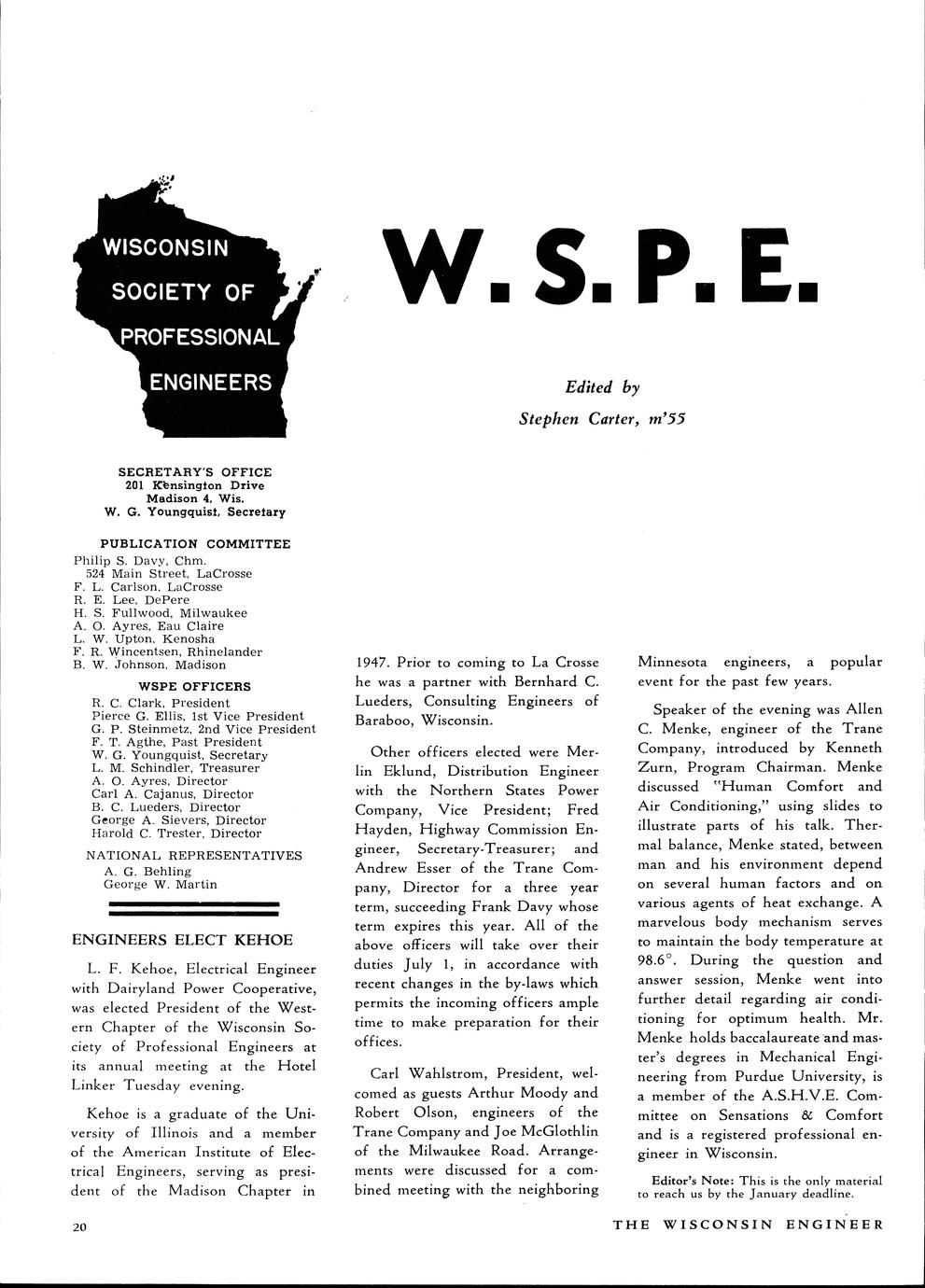 WISCONSIN SOCIETY OF PROFESSIONAL ENGINEERS

W. S. P. E.

Edited by
Stephen Carter, m'55

SECRETARY'S OFFICE
201 Kensington Drive
Madison 4, Wis.
W. G. Youngquist, Secretary

PUBLICATION COMMITTEE
Philip S. Davy, Chm.
524 Main Street, LaCrosse
F. L. Carlson, LaCrosse
R. E. Lee, DePere
H. S. Fullwood, Milwaukee
A. O. Ayres, Eau Claire
L. W. Upton, Kenosha
F. R. Wincentsen, Rhinelander
B. W. Johnson, Madison

WSPE OFFICERS
R. C. Clark, President
Pierce G. Ellis, 1st Vice President
G. P. Steinmetz, 2nd Vice President
F. T. Agthe, Past President
W. G. Youngquist, Secretary
L. M. Schindler, Treasurer
A. O. Ayres, Director
Carl A. Cajanus, Director
B. C. Lueders, Director
George A. Sievers, Director
Harold C. Trester, Director

NATIONAL REPRESENTATIVES
A. G. Behling
George W. Martin

ENGINEERS ELECT KEHOE

L. F. Kehoe, Electrical Engineer with Dairyland Power Cooperative, was elected President of the Western Chapter of the Wisconsin Society of Professional Engineers at its annual meeting at the Hotel Linker Tuesday evening.

Kehoe is a graduate of the University of Illinois and a member of the American Institute of Electrical Engineers, serving as president of the Madison Chapter in 1947. Prior to coming to La Crosse he was a partner with Bernhard C. Lueders, Consulting Engineers of Baraboo, Wisconsin.

Other officers elected were Merlin Eklund, Distribution Engineer with the Northern States Power Company, Vice President; Fred Hayden, Highway Commission Engineer, Secretary-Treasurer; and Andrew Esser of the Trane Company, Director for a three year term, succeeding Frank Davy whose term expires this year. All of the above officers will take over their duties July 1, in accordance with recent changes in the by-laws which permits the incoming officers ample time to make preparation for their offices.

Carl Wahlstrom, President, welcomed as guests Arthur Moody and Robert Olson, engineers of the Trane Company and Joe McGlothlin of the Milwaukee Road. Arrangements were discussed for a combined meeting with the neighboring Minnesota engineers, a popular event for the past few years.

Speaker of the evening was Allen C. Menke, engineer of the Trane Company, introduced by Kenneth Zurn, Program Chairman. Menke discussed "Human Comfort and Air Conditioning," using slides to illustrate parts of his talk. Thermal balance, Menke stated, between man and his environment depend on several human factors and on various agents of heat exchange. A marvelous body mechanism serves to maintain the body temperature at 98.6°. During the question and answer session, Menke went into further detail regarding air conditioning for optimum health. Mr. Menke holds baccalaureate and master's degrees in Mechanical Engineering from Purdue University, is a member of the A.S.H.V.E. Committee on Sensations & Comfort and is a registered professional engineer in Wisconsin.

Editor's Note: This is the only material to reach us by the January deadline.

20

THE WISCONSIN ENGINEER